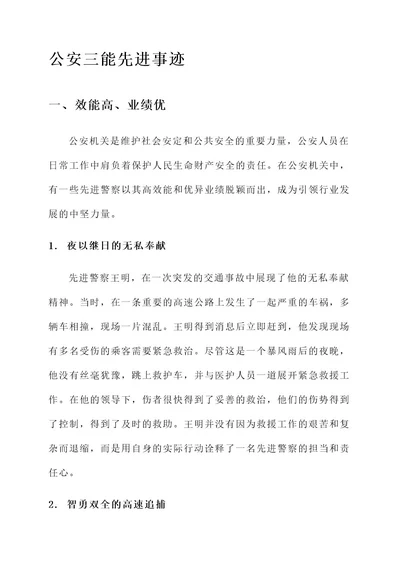 公安三能先进事迹

一、效能高、业绩优

公安机关是维护社会安定和公共安全的重要力量，公安人员在日常工作中肩负着保护人民生命财产安全的责任。在公安机关中，有一些先进警察以其高效能和优异业绩脱颖而出，成为引领行业发展的中坚力量。

1. 夜以继日的无私奉献

先进警察王明，在一次突发的交通事故中展现了他的无私奉献精神。当时，在一条重要的高速公路上发生了一起严重的车祸，多辆车相撞，现场一片混乱。王明得到消息后立即赶到，他发现现场有多名受伤的乘客需要紧急救治。尽管这是一个暴风雨后的夜晚，他没有丝毫犹豫，跳上救护车，并与医护人员一道展开紧急救援工作。在他的领导下，伤者很快得到了妥善的救治，他们的伤势得到了控制，得到了及时的救助。王明并没有因为救援工作的艰苦和复杂而退缩，而是用自身的实际行动诠释了一名先进警察的担当和责任心。

2. 智勇双全的高速追捕